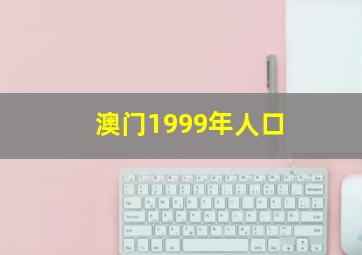 澳门1999年人口